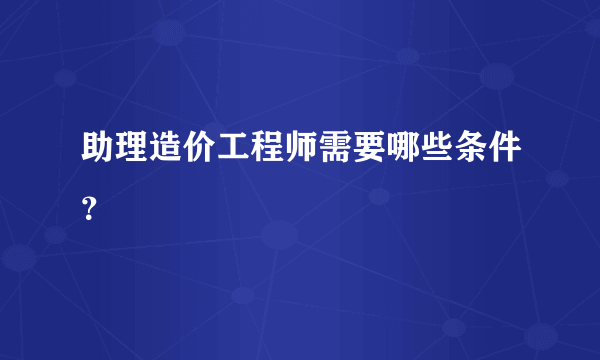 助理造价工程师需要哪些条件？